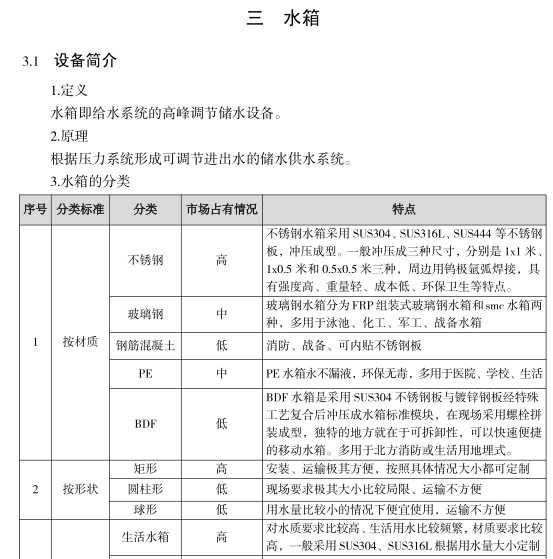 三　水箱

3.1　设备简介

1.定义

水箱即给水系统的高峰调节储水设备。

2.原理

根据压力系统形成可调节进出水的储水供水系统。

3.水箱的分类

| 序号 | 分类标准 | 分类 | 市场占有情况 | 特点 |
|---|---|---|---|---|
| 1 | 按材质 | 不锈钢 | 高 | 不锈钢水箱采用 SUS304、SUS316L、SUS444 等不锈钢板，冲压成型。一般冲压成三种尺寸，分别是 1x1 米、1x0.5 米和 0.5x0.5 米三种，周边用钨极氩弧焊接，具有强度高、重量轻、成本低、环保卫生等特点。 |
| | | 玻璃钢 | 中 | 玻璃钢水箱分为 FRP 组装式玻璃钢水箱和 smc 水箱两种，多用于泳池、化工、军工、战备水箱 |
| | | 钢筋混凝土 | 低 | 消防、战备、可内贴不锈钢板 |
| | | PE | 中 | PE 水箱永不漏液，环保无毒，多用于医院、学校、生活 |
| | | BDF | 低 | BDF 水箱是采用 SUS304 不锈钢板与镀锌钢板经特殊工艺复合后冲压成水箱标准模块，在现场采用螺栓拼装成型，独特的地方就在于可拆卸性，可以快速便捷的移动水箱。多用于北方消防或生活用地埋式。 |
| 2 | 按形状 | 矩形 | 高 | 安装、运输极其方便，按照具体情况大小都可定制 |
| | | 圆柱形 | 低 | 现场要求极其大小比较局限、运输不方便 |
| | | 球形 | 低 | 用水量比较小的情况下便宜使用，运输不方便 |
| | | 生活水箱 | 高 | 对水质要求比较高、生活用水比较频繁，材质要求比较高，一般采用 SUS304、SUS316L 根据用水量大小定制 |